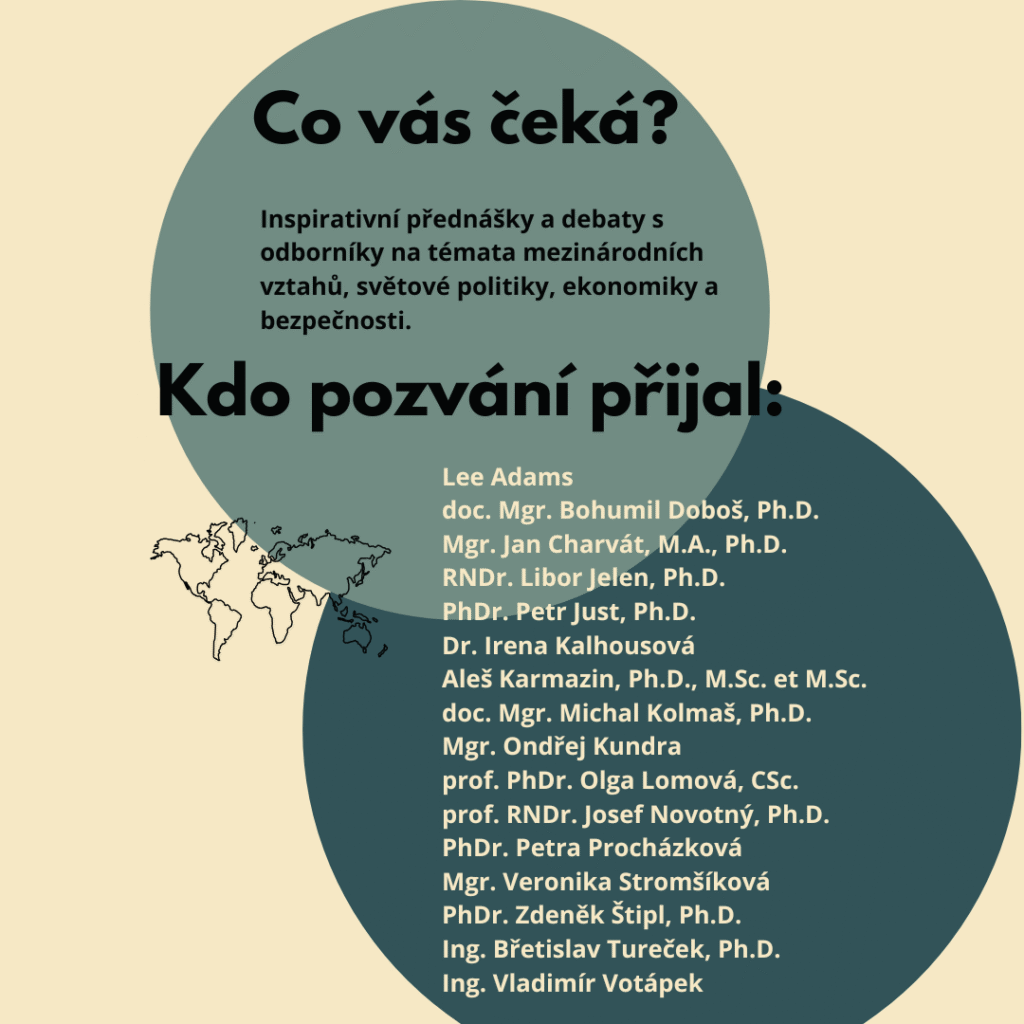 Co vás čeká?

Inspirativní přednášky a debaty s odborníky na témata mezinárodních vztahů, světové politiky, ekonomiky a bezpečnosti.

Kdo pozvání přijal:

Lee Adams
doc. Mgr. Bohumil Doboš, Ph.D.
Mgr. Jan Charvát, M.A., Ph.D.
RNDr. Libor Jelen, Ph.D.
PhDr. Petr Just, Ph.D.
Dr. Irena Kalhousová
Aleš Karmazin, Ph.D., M.Sc. et M.Sc.
doc. Mgr. Michal Kolmaš, Ph.D.
Mgr. Ondřej Kundra
prof. PhDr. Olga Lomová, CSc.
prof. RNDr. Josef Novotný, Ph.D.
PhDr. Petra Procházková
Mgr. Veronika Stromšíková
PhDr. Zdeněk Štipl, Ph.D.
Ing. Břetislav Tureček, Ph.D.
Ing. Vladimír Votápek